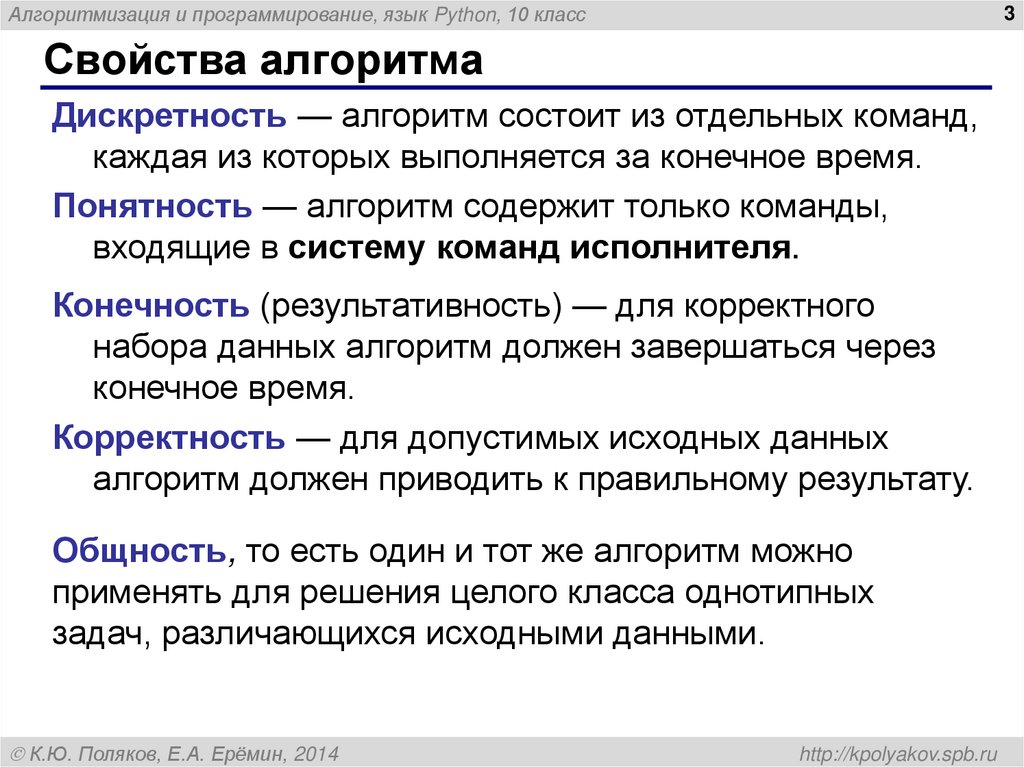 Алгоритмизация и программирование, язык Python, 10 класс

3

Свойства алгоритма

Дискретность — алгоритм состоит из отдельных команд, каждая из которых выполняется за конечное время.

Понятность — алгоритм содержит только команды, входящие в систему команд исполнителя.

Конечность (результативность) — для корректного набора данных алгоритм должен завершаться через конечное время.

Корректность — для допустимых исходных данных алгоритм должен приводить к правильному результату.

Общность, то есть один и тот же алгоритм можно применять для решения целого класса однотипных задач, различающихся исходными данными.

© К.Ю. Поляков, Е.А. Ерёмин, 2014

http://kpolyakov.spb.ru